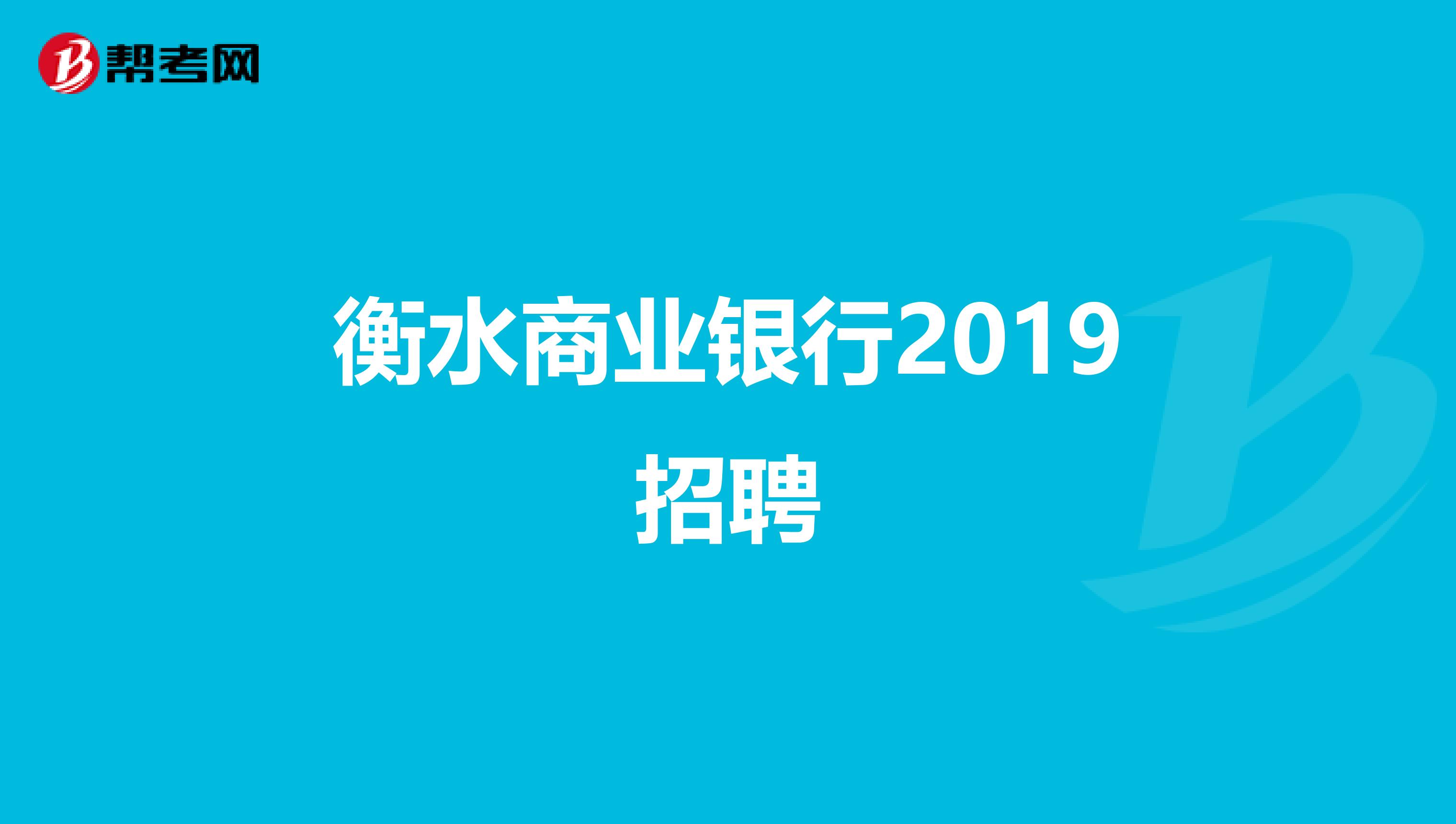 帮考网

衡水商业银行2019招聘